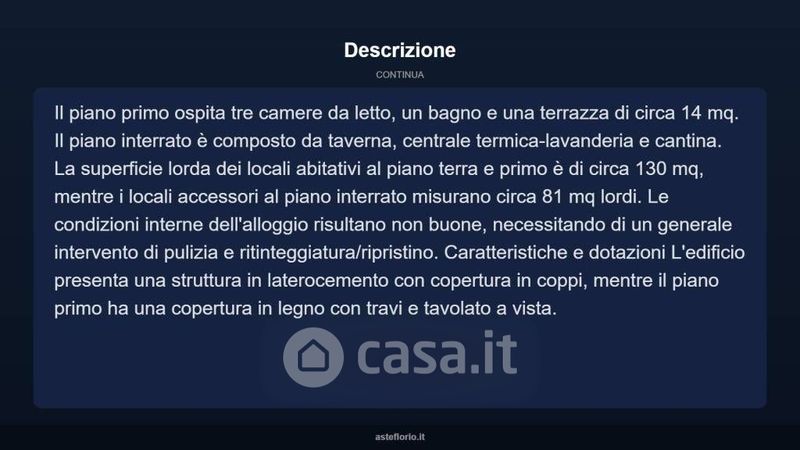 Descrizione

CONTINUA

Il piano primo ospita tre camere da letto, un bagno e una terrazza di circa 14 mq. Il piano interrato è composto da taverna, centrale termica-lavanderia e cantina. La superficie lorda dei locali abitativi al piano terra e primo è di circa 130 mq, mentre i locali accessori al piano interrato misurano circa 81 mq lordi. Le condizioni interne dell'alloggio risultano non buone, necessitando di un generale intervento di pulizia e ritinteggiatura/ripristino. Caratteristiche e dotazioni L'edificio presenta una struttura in laterocemento con copertura in coppi, mentre il piano primo ha una copertura in legno con travi e tavolato a vista.

casa.it

asteflorio.it